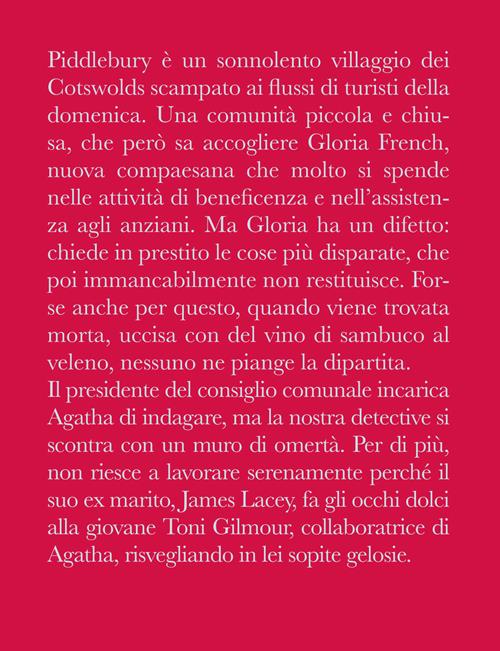 Piddlebury è un sonnolento villaggio dei Cotswolds scampato ai flussi di turisti della domenica. Una comunità piccola e chiusa, che però sa accogliere Gloria French, nuova compaesana che molto si spende nelle attività di beneficenza e nell'assistenza agli anziani. Ma Gloria ha un difetto: chiede in prestito le cose più disparate, che poi immancabilmente non restituisce. Forse anche per questo, quando viene trovata morta, uccisa con del vino di sambuco al veleno, nessuno ne piange la dipartita.
Il presidente del consiglio comunale incarica Agatha di indagare, ma la nostra detective si scontra con un muro di omertà. Per di più, non riesce a lavorare serenamente perché il suo ex marito, James Lacey, fa gli occhi dolci alla giovane Toni Gilmour, collaboratrice di Agatha, risvegliando in lei sopite gelosie.